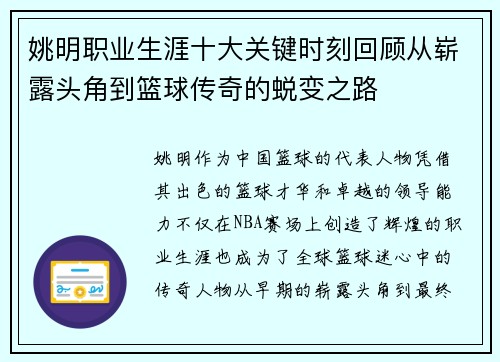 姚明职业生涯十大关键时刻回顾从崭露头角到篮球传奇的蜕变之路

姚明作为中国篮球的代表人物凭借其出色的篮球才华和卓越的领导能力不仅在NBA赛场上创造了辉煌的职业生涯也成为了全球篮球迷心中的传奇人物从早期的崭露头角到最终